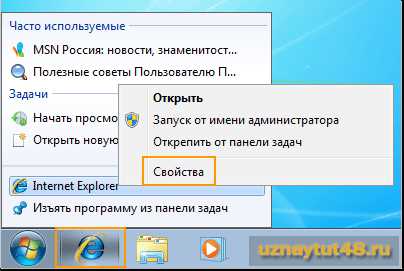 Часто используемые

MSN Россия: новости, знаменитост...

Полезные советы Пользователю П...

Задачи

Начать просмо

Открыть новую

Internet Explorer

Изъять программу из панели задач

Открыть

Запуск от имени администратора

Открепить от панели задач

Свойства

uznaytut48.ru